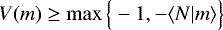 $V(m) \geq \max\left\{-1, -\langle N|m\rangle\right\}$